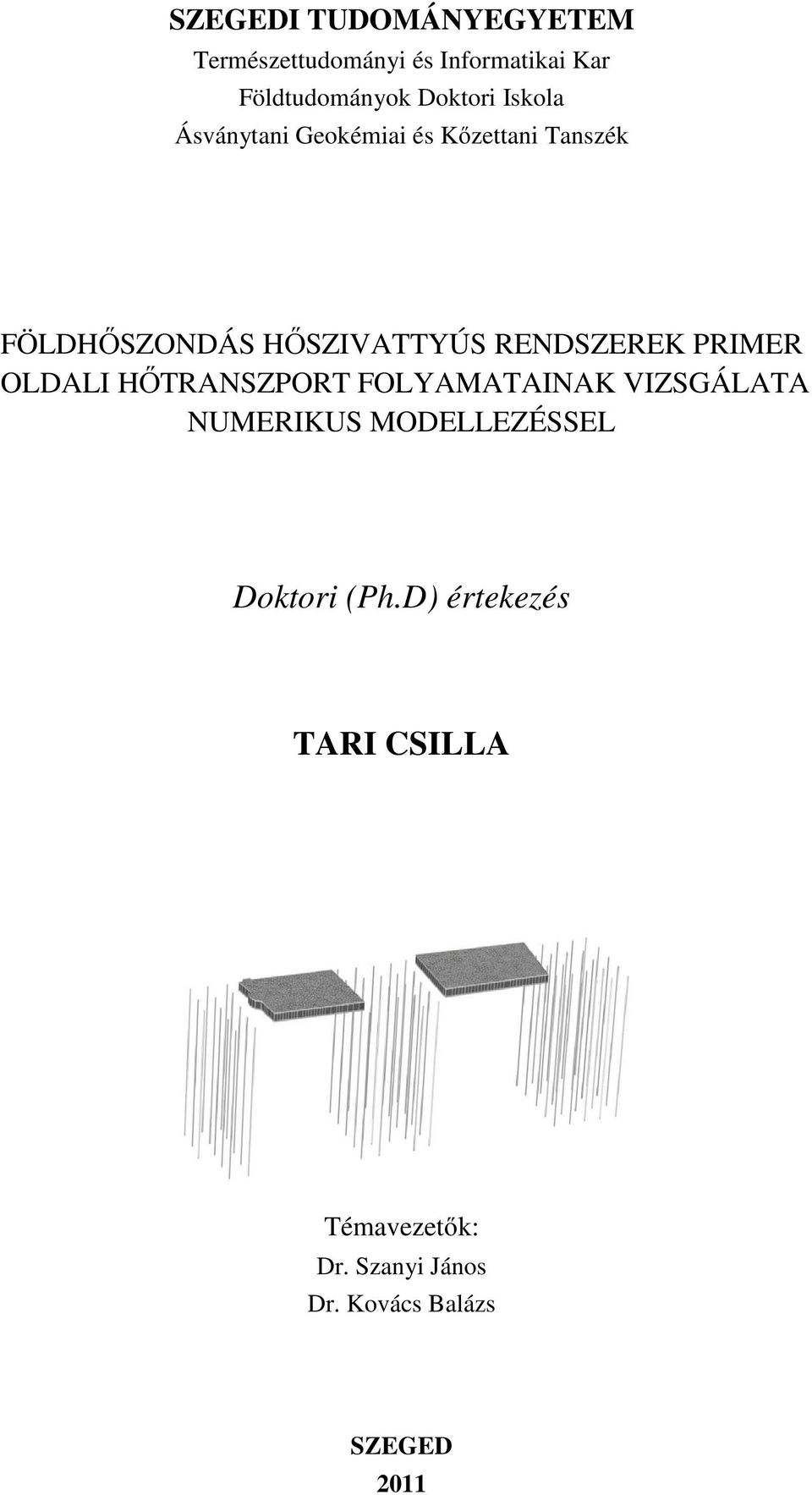 SZEGEDI TUDOMÁNYEGYETEM

Természettudományi és Informatikai Kar

Földtudományok Doktori Iskola

Ásványtani Geokémiai és Kőzettani Tanszék

FÖLDHŐSZONDÁS HŐSZIVATTYÚS RENDSZEREK PRIMER OLDALI HŐTRANSZPORT FOLYAMATAINAK VIZSGÁLATA NUMERIKUS MODELLEZÉSSEL

Doktori (Ph.D) értekezés

TARI CSILLA

Témavezetők:

Dr. Szanyi János

Dr. Kovács Balázs

SZEGED

2011